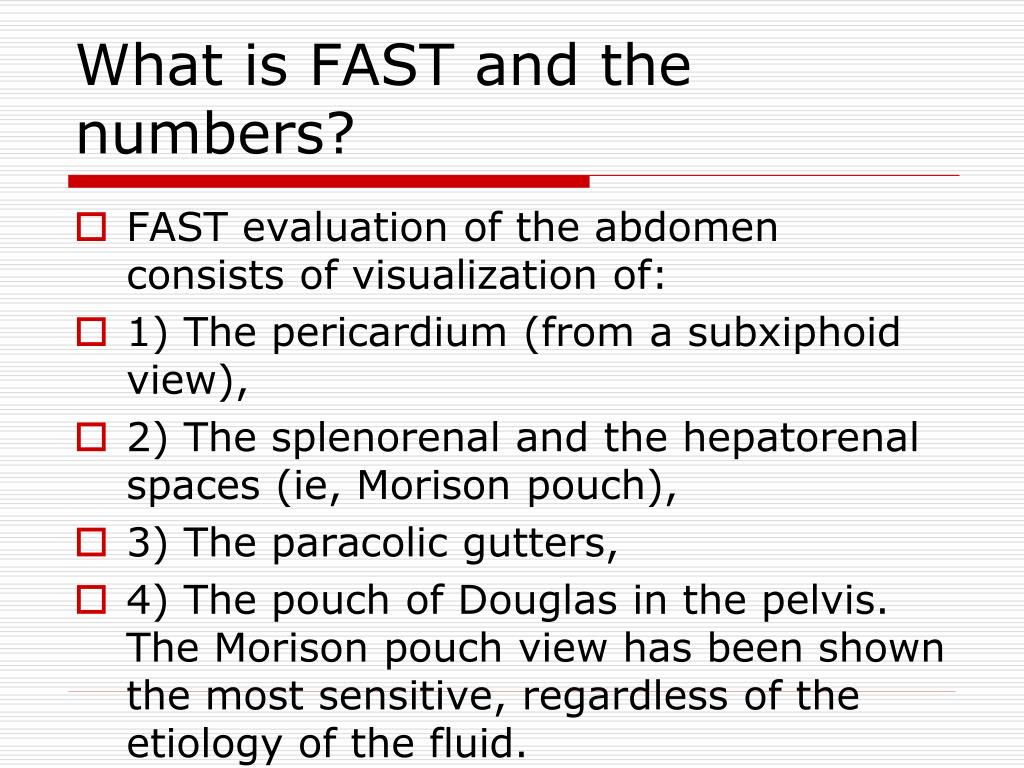 What is FAST and the numbers?

FAST evaluation of the abdomen consists of visualization of:

1) The pericardium (from a subxiphoid view),

2) The splenorenal and the hepatorenal spaces (ie, Morison pouch),

3) The paracolic gutters,

4) The pouch of Douglas in the pelvis. The Morison pouch view has been shown the most sensitive, regardless of the etiology of the fluid.